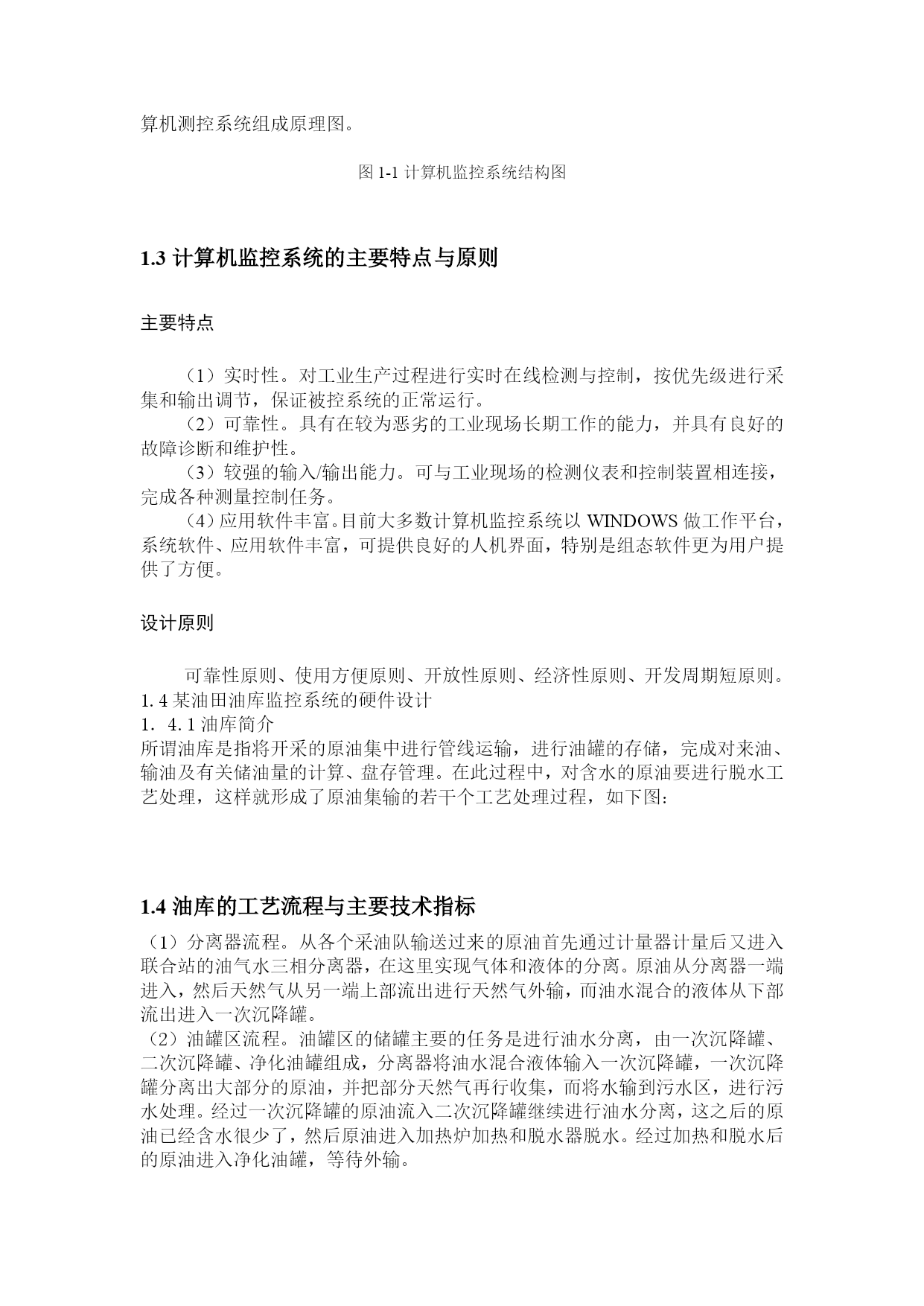 算机测控系统组成原理图。

图 1-1 计算机监控系统结构图

1.3 计算机监控系统的主要特点与原则

主要特点

（1）实时性。对工业生产过程进行实时在线检测与控制，按优先级进行采集和输出调节，保证被控系统的正常运行。
（2）可靠性。具有在较为恶劣的工业现场长期工作的能力，并具有良好的故障诊断和维护性。
（3）较强的输入/输出能力。可与工业现场的检测仪表和控制装置相连接，完成各种测量控制任务。
（4）应用软件丰富。目前大多数计算机监控系统以 WINDOWS 做工作平台，系统软件、应用软件丰富，可提供良好的人机界面，特别是组态软件更为用户提供了方便。

设计原则

可靠性原则、使用方便原则、开放性原则、经济性原则、开发周期短原则。
1. 4 某油田油库监控系统的硬件设计
1. 4. 1 油库简介
所谓油库是指将开采的原油集中进行管线运输，进行油罐的存储，完成对来油、输油及有关储油量的计算、盘存管理。在此过程中，对含水的原油要进行脱水工艺处理，这样就形成了原油集输的若干个工艺处理过程，如下图:

1.4 油库的工艺流程与主要技术指标
（1）分离器流程。从各个采油队输送过来的原油首先通过计量器计量后又进入联合站的油气水三相分离器，在这里实现气体和液体的分离。原油从分离器一端进入，然后天然气从另一端上部流出进行天然气外输，而油水混合的液体从下部流出进入一次沉降罐。
（2）油罐区流程。油罐区的储罐主要的任务是进行油水分离，由一次沉降罐、二次沉降罐、净化油罐组成，分离器将油水混合液体输入一次沉降罐，一次沉降罐分离出大部分的原油，并把部分天然气再行收集，而将水输到污水区，进行污水处理。经过一次沉降罐的原油流入二次沉降罐继续进行油水分离，这之后的原油已经含水很少了，然后原油进入加热炉加热和脱水器脱水。经过加热和脱水后的原油进入净化油罐，等待外输。